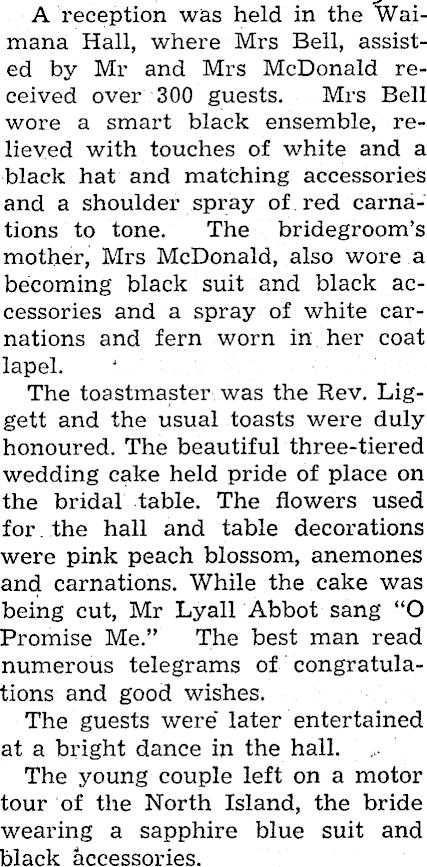 A reception was held in the Waimana Hall, where Mrs Bell, assisted by Mr and Mrs McDonald received over 300 guests. Mrs Bell wore a smart black ensemble, relieved with touches of white and a black hat and matching accessories and a shoulder spray of red carnations to tone. The bridegroom's mother, Mrs McDonald, also wore a becoming black suit and black accessories and a spray of white carnations and fern worn in her coat lapel.

The toastmaster was the Rev. Liggett and the usual toasts were duly honoured. The beautiful three-tiered wedding cake held pride of place on the bridal table. The flowers used for the hall and table decorations were pink peach blossom, anemones and carnations. While the cake was being cut, Mr Lyall Abbot sang "O Promise Me." The best man read numerous telegrams of congratulations and good wishes.

The guests were later entertained at a bright dance in the hall.

The young couple left on a motor tour of the North Island, the bride wearing a sapphire blue suit and black accessories.